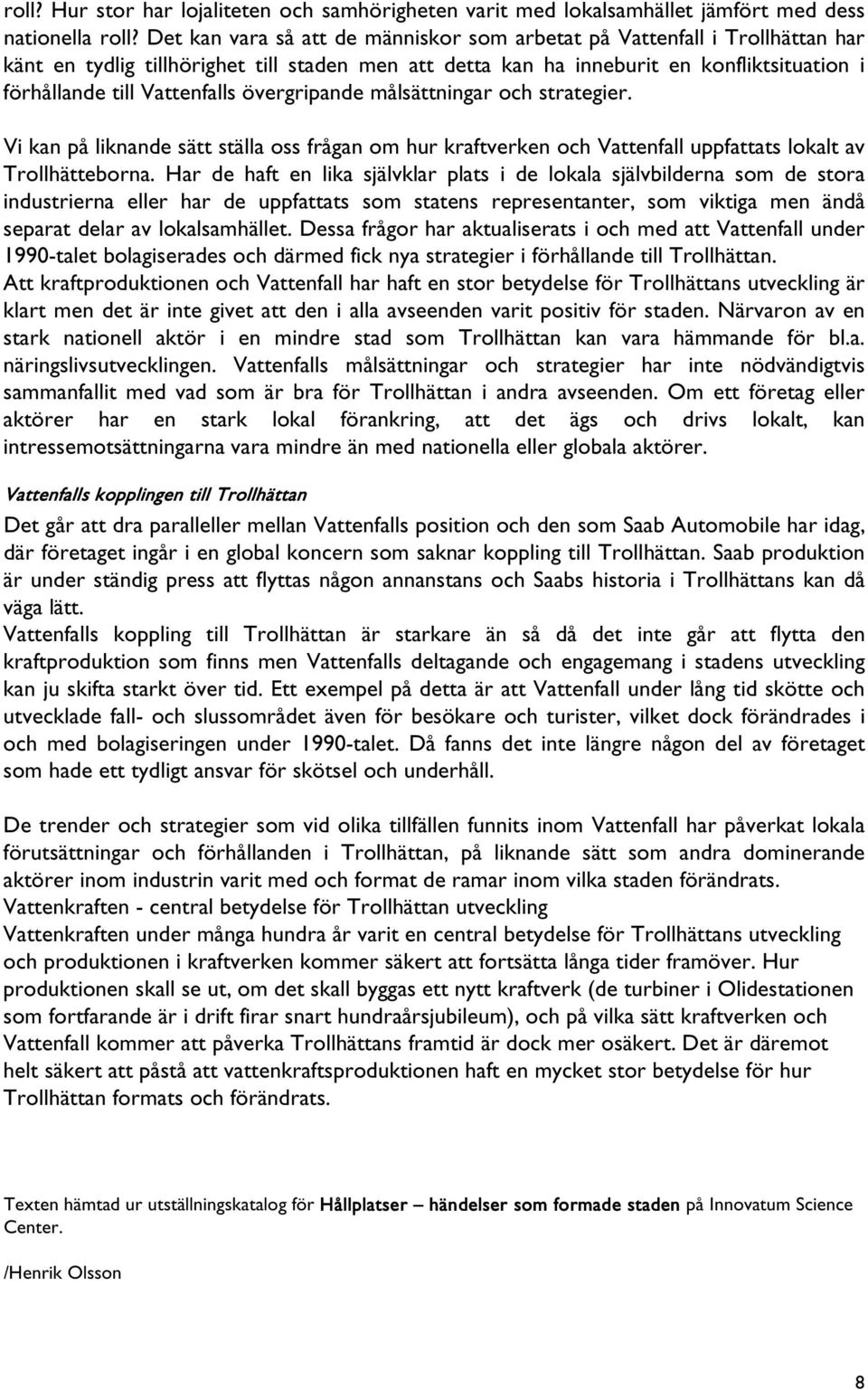 roll? Hur stor har lojaliteten och samhörigheten varit med lokalsamhället jämfört med dess nationella roll? Det kan vara så att de människor som arbetat på Vattenfall i Trollhättan har känt en tydlig tillhörighet till staden men att detta kan ha inneburit en konfliktsituation i förhållande till Vattenfalls övergripande målsättningar och strategier.

Vi kan på liknande sätt ställa oss frågan om hur kraftverken och Vattenfall uppfattats lokalt av Trollhätteborna. Har de haft en lika självklar plats i de lokala självbilderna som de stora industrierna eller har de uppfattats som statens representanter, som viktiga men ändå separat delar av lokalsamhället. Dessa frågor har aktualiserats i och med att Vattenfall under 1990-talet bolagiserades och därmed fick nya strategier i förhållande till Trollhättan.
Att kraftproduktionen och Vattenfall har haft en stor betydelse för Trollhättans utveckling är klart men det är inte givet att den i alla avseenden varit positiv för staden. Närvaron av en stark nationell aktör i en mindre stad som Trollhättan kan vara hämmande för bl.a. näringslivsutvecklingen. Vattenfalls målsättningar och strategier har inte nödvändigtvis sammanfallit med vad som är bra för Trollhättan i andra avseenden. Om ett företag eller aktörer har en stark lokal förankring, att det ägs och drivs lokalt, kan intressemotsättningarna vara mindre än med nationella eller globala aktörer.

Vattenfalls kopplingen till Trollhättan

Det går att dra paralleller mellan Vattenfalls position och den som Saab Automobile har idag, där företaget ingår i en global koncern som saknar koppling till Trollhättan. Saab produktion är under ständig press att flyttas någon annanstans och Saabs historia i Trollhättans kan då väga lätt.
Vattenfalls koppling till Trollhättan är starkare än så då det inte går att flytta den kraftproduktion som finns men Vattenfalls deltagande och engagemang i stadens utveckling kan ju skifta starkt över tid. Ett exempel på detta är att Vattenfall under lång tid skötte och utvecklade fall- och slussområdet även för besökare och turister, vilket dock förändrades i och med bolagiseringen under 1990-talet. Då fanns det inte längre någon del av företaget som hade ett tydligt ansvar för skötsel och underhåll.

De trender och strategier som vid olika tillfällen funnits inom Vattenfall har påverkat lokala förutsättningar och förhållanden i Trollhättan, på liknande sätt som andra dominerande aktörer inom industrin varit med och format de ramar inom vilka staden förändrats.
Vattenkraften - central betydelse för Trollhättan utveckling
Vattenkraften under många hundra år varit en central betydelse för Trollhättans utveckling och produktionen i kraftverken kommer säkert att fortsätta långa tider framöver. Hur produktionen skall se ut, om det skall byggas ett nytt kraftverk (de turbiner i Olidestationen som fortfarande är i drift firar snart hundraårsjubileum), och på vilka sätt kraftverken och Vattenfall kommer att påverka Trollhättans framtid är dock mer osäkert. Det är däremot helt säkert att påstå att vattenkraftsproduktionen haft en mycket stor betydelse för hur Trollhättan formats och förändrats.

Texten hämtad ur utställningskatalog för Hållplatser – händelser som formade staden på Innovatum Science Center.

/Henrik Olsson

8